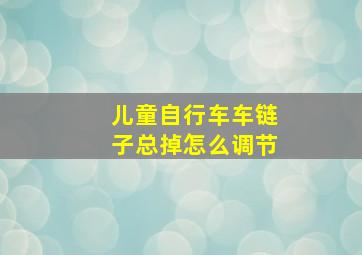 儿童自行车车链子总掉怎么调节